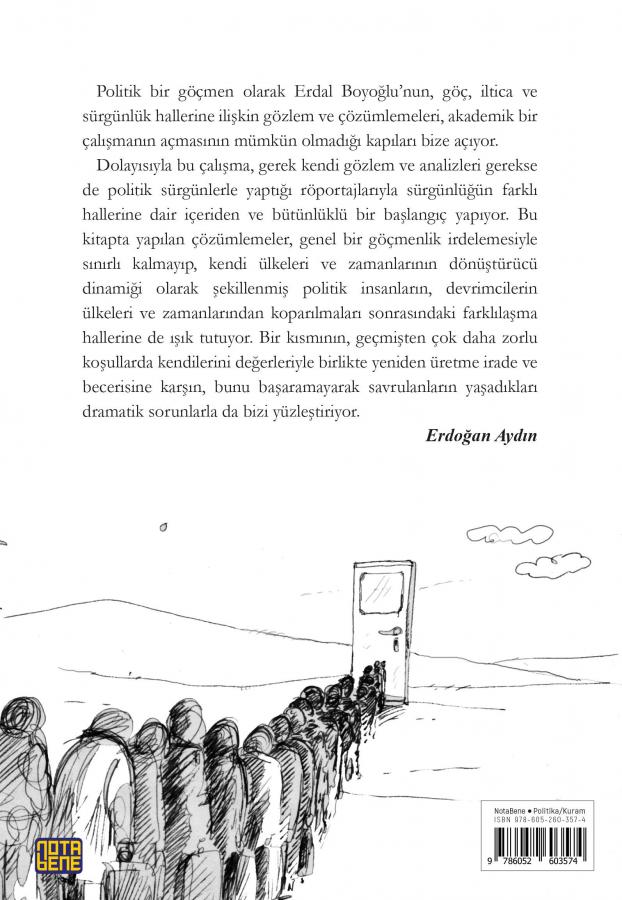 Politik bir göçmen olarak Erdal Boyoğlu'nun, göç, iltica ve sürgünlük hallerine ilişkin gözlem ve çözümlemeleri, akademik bir çalışmanın açmasının mümkün olmadığı kapıları bize açıyor.

Dolayısıyla bu çalışma, gerek kendi gözlem ve analizleri gerekse de politik sürgünlerle yaptığı röportajlarıyla sürgünlüğün farklı hallerine dair içeriden ve bütünlüklü bir başlangıç yapıyor. Bu kitapta yapılan çözümlemeler, genel bir göçmenlik irdelemesiyle sınırlı kalmayıp, kendi ülkeleri ve zamanlarının dönüştürücü dinamiği olarak şekillenmiş politik insanların, devrimcilerin ülkeleri ve zamanlarından koparılmaları sonrasındaki farklılaşma hallerine de ışık tutuyor. Bir kısmının, geçmişten çok daha zorlu koşullarda kendilerini değerleriyle birlikte yeniden üretme irade ve becerisine karşın, bunu başaramayarak savrulanların yaşadıkları dramatik sorunlarla da bizi yüzleştiriyor.

Erdoğan Aydın

NOTA BENE

NotaBene • Politika/Kuram
ISBN 978-605-260-357-4

9 786052 603574